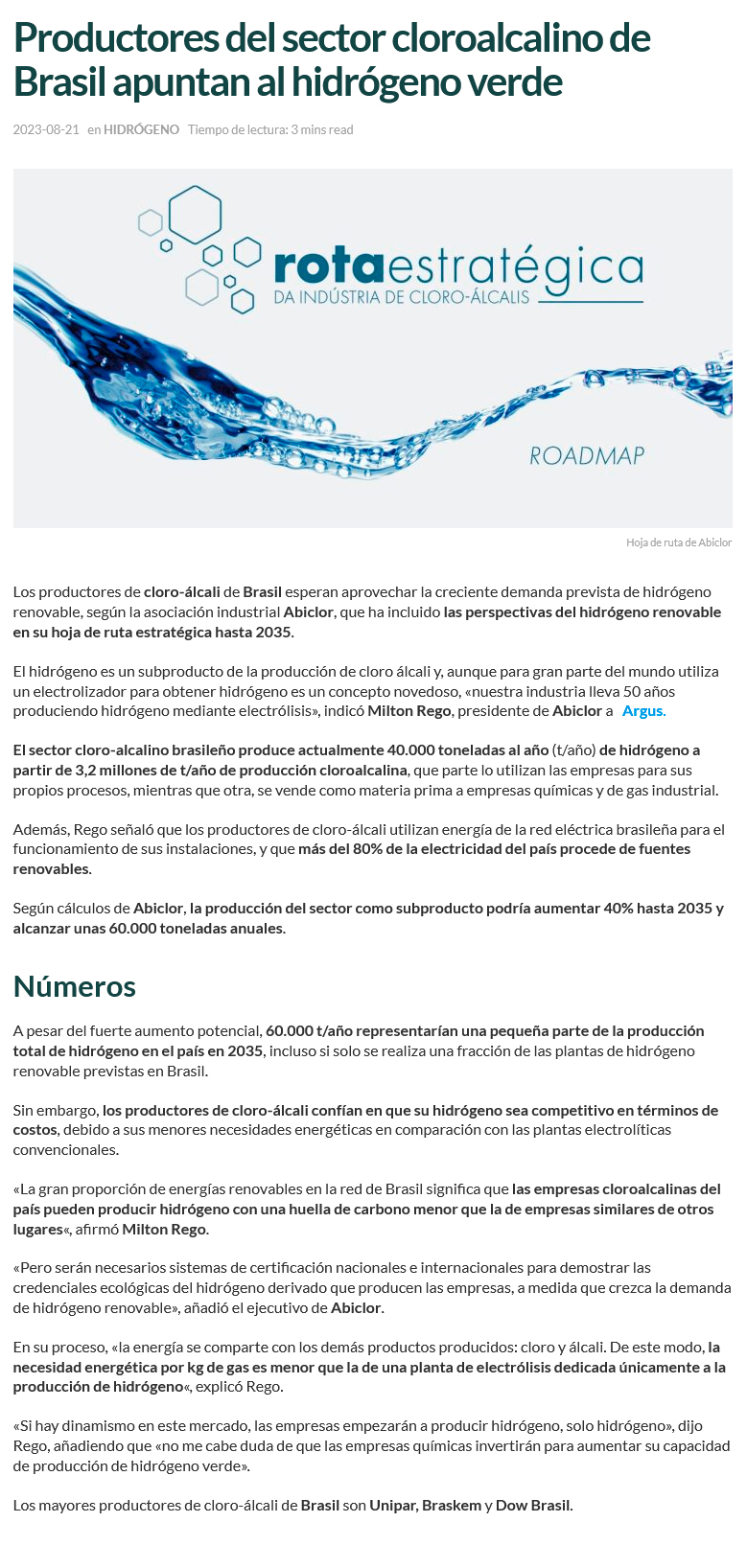 Productores del sector cloroalcalino de Brasil apuntan al hidrógeno verde

2023-08-21 en HIDRÓGENO Tiempo de lectura: 3 mins read

rotaestratégica
DA INDÚSTRIA DE CLORO-ÁLCALIS

ROADMAP

Hoja de ruta de Abiclor

Los productores de cloro-álcali de Brasil esperan aprovechar la creciente demanda prevista de hidrógeno renovable, según la asociación industrial Abiclor, que ha incluido las perspectivas del hidrógeno renovable en su hoja de ruta estratégica hasta 2035.

El hidrógeno es un subproducto de la producción de cloro álcali y, aunque para gran parte del mundo utiliza un electrolizador para obtener hidrógeno es un concepto novedoso, «nuestra industria lleva 50 años produciendo hidrógeno mediante electrólisis», indicó Milton Rego, presidente de Abiclor a Argus.

El sector cloro-alcalino brasileño produce actualmente 40.000 toneladas al año (t/año) de hidrógeno a partir de 3,2 millones de t/año de producción cloroalcalina, que parte lo utilizan las empresas para sus propios procesos, mientras que otra, se vende como materia prima a empresas químicas y de gas industrial.

Además, Rego señaló que los productores de cloro-álcali utilizan energía de la red eléctrica brasileña para el funcionamiento de sus instalaciones, y que más del 80% de la electricidad del país procede de fuentes renovables.

Según cálculos de Abiclor, la producción del sector como subproducto podría aumentar 40% hasta 2035 y alcanzar unas 60.000 toneladas anuales.

Números

A pesar del fuerte aumento potencial, 60.000 t/año representarían una pequeña parte de la producción total de hidrógeno en el país en 2035, incluso si solo se realiza una fracción de las plantas de hidrógeno renovable previstas en Brasil.

Sin embargo, los productores de cloro-álcali confían en que su hidrógeno sea competitivo en términos de costos, debido a sus menores necesidades energéticas en comparación con las plantas electrolíticas convencionales.

«La gran proporción de energías renovables en la red de Brasil significa que las empresas cloroalcalinas del país pueden producir hidrógeno con una huella de carbono menor que la de empresas similares de otros lugares«, afirmó Milton Rego.

«Pero serán necesarios sistemas de certificación nacionales e internacionales para demostrar las credenciales ecológicas del hidrógeno derivado que producen las empresas, a medida que crezca la demanda de hidrógeno renovable», añadió el ejecutivo de Abiclor.

En su proceso, «la energía se comparte con los demás productos producidos: cloro y álcali. De este modo, la necesidad energética por kg de gas es menor que la de una planta de electrólisis dedicada únicamente a la producción de hidrógeno«, explicó Rego.

«Si hay dinamismo en este mercado, las empresas empezarán a producir hidrógeno, solo hidrógeno», dijo Rego, añadiendo que «no me cabe duda de que las empresas químicas invertirán para aumentar su capacidad de producción de hidrógeno verde».

Los mayores productores de cloro-álcali de Brasil son Unipar, Braskem y Dow Brasil.